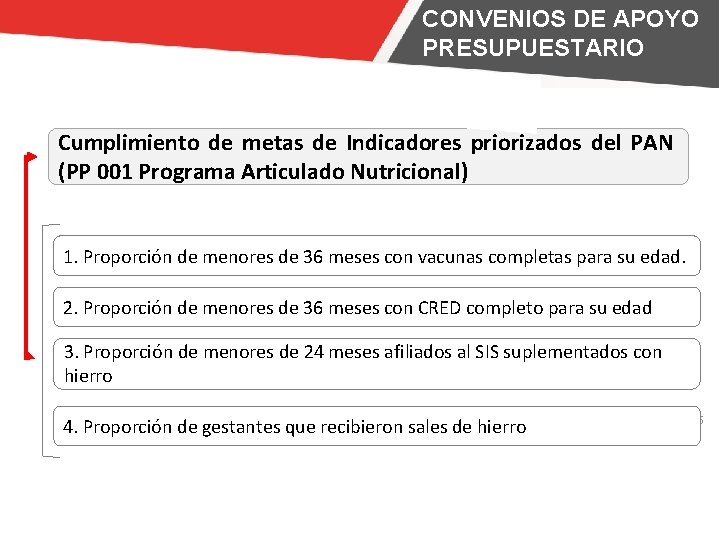 CONVENIOS DE APOYO PRESUPUESTARIO

Cumplimiento de metas de Indicadores priorizados del PAN (PP 001 Programa Articulado Nutricional)

1. Proporción de menores de 36 meses con vacunas completas para su edad.

2. Proporción de menores de 36 meses con CRED completo para su edad

3. Proporción de menores de 24 meses afiliados al SIS suplementados con hierro

4. Proporción de gestantes que recibieron sales de hierro